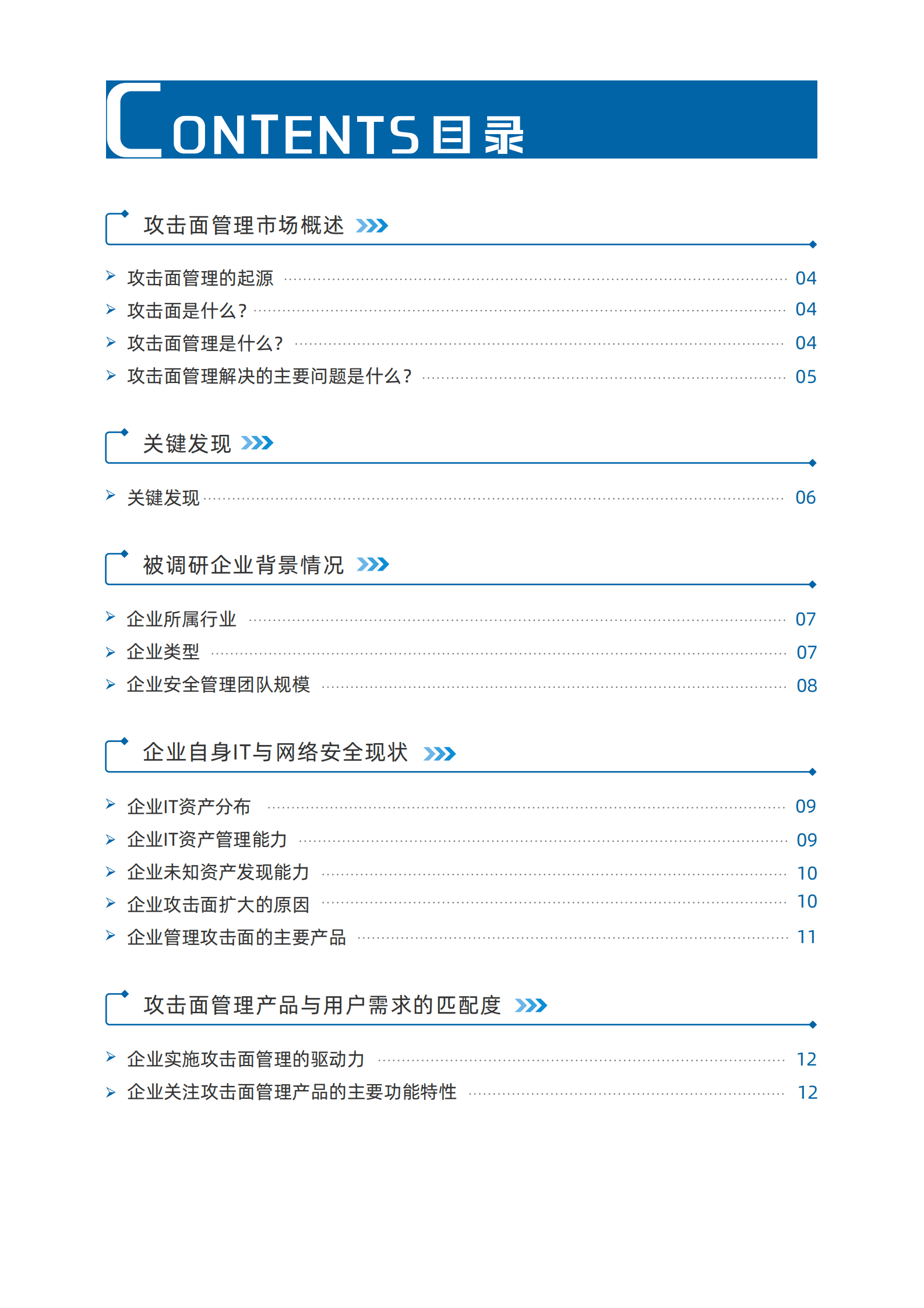 CONTENTS 目录

攻击面管理市场概述

攻击面管理的起源 04
攻击面是什么? 04
攻击面管理是什么? 04
攻击面管理解决的主要问题是什么? 05

关键发现

关键发现 06

被调研企业背景情况

企业所属行业 07
企业类型 07
企业安全管理团队规模 08

企业自身IT与网络安全现状

企业IT资产分布 09
企业IT资产管理能力 09
企业未知资产发现能力 10
企业攻击面扩大的原因 10
企业管理攻击面的主要产品 11

攻击面管理产品与用户需求的匹配度

企业实施攻击面管理的驱动力 12
企业关注攻击面管理产品的主要功能特性 12